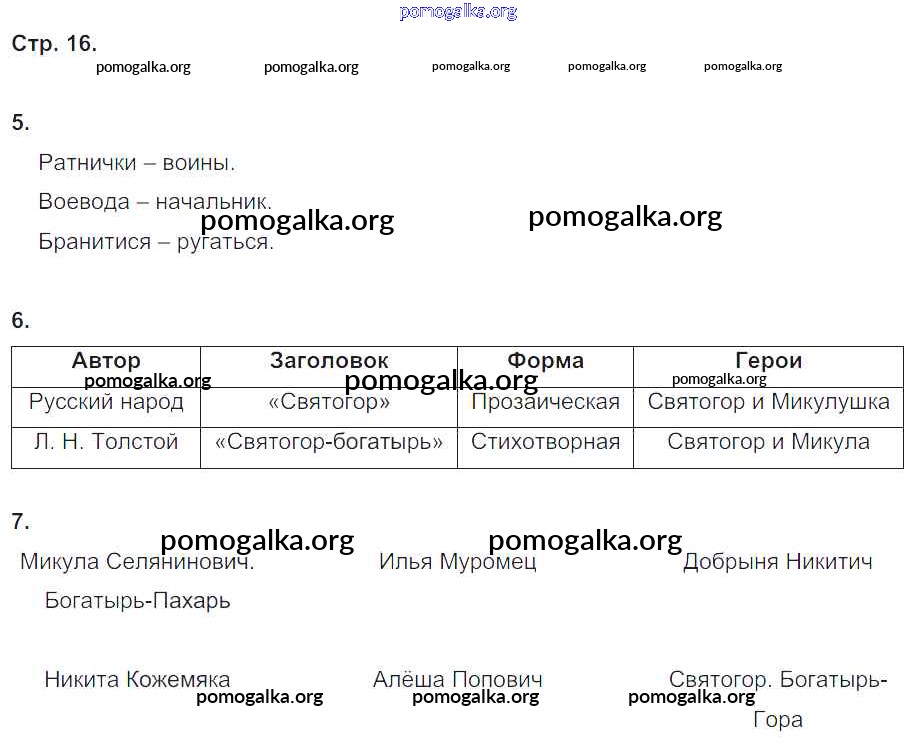 pomogalka.org

Стр. 16.

pomogalka.org pomogalka.org pomogalka.org pomogalka.org pomogalka.org

5.

Ратнички – воины.

Воевода – начальник.

pomogalka.org pomogalka.org

Бранитися – ругаться.

6.

| Автор | Заголовок | Форма | Герои |
|---|---|---|---|
| Русский народ | «Святогор» | Прозаическая | Святогор и Микулушка |
| Л. Н. Толстой | «Святогор-богатырь» | Стихотворная | Святогор и Микула |

pomogalka.org pomogalka.org pomogalka.org

7.

pomogalka.org pomogalka.org

Микула Селянинович. Богатырь-Пахарь

Илья Муромец

Добрыня Никитич

Никита Кожемяка

Алёша Попович

Святогор. Богатырь-Гора

pomogalka.org pomogalka.org pomogalka.org